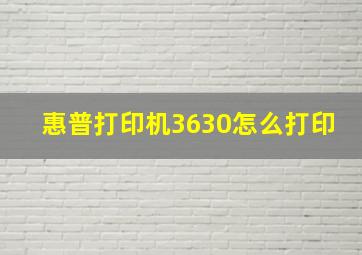 惠普打印机3630怎么打印